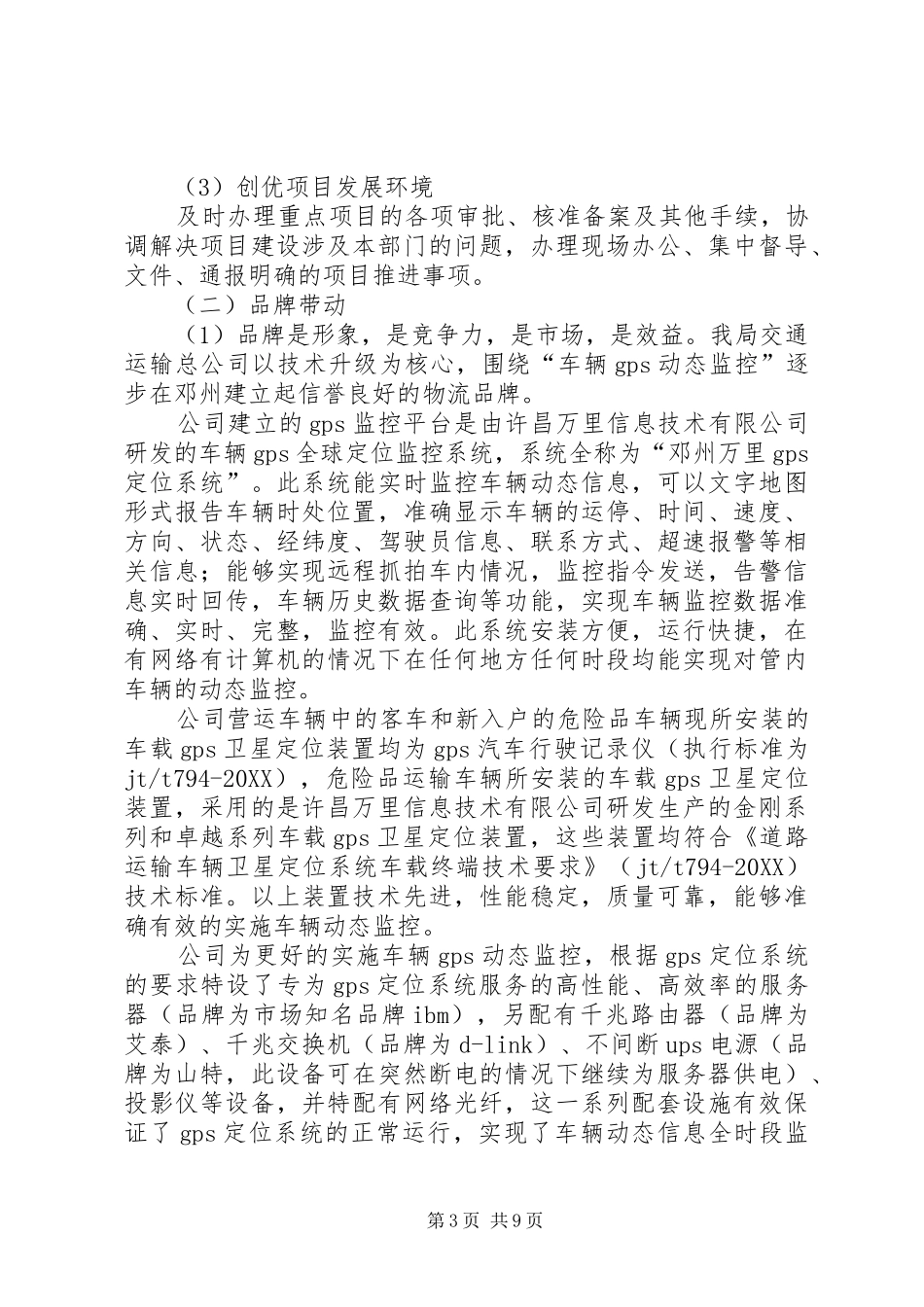 （3）创优项目发展环境

及时办理重点项目的各项审批、核准备案及其他手续，协调解决项目建设涉及本部门的问题，办理现场办公、集中督导、文件、通报明确的项目推进事项。

（二）品牌带动

（1）品牌是形象，是竞争力，是市场，是效益。我局交通运输总公司以技术升级为核心，围绕“车辆gps动态监控”逐步在邓州建立起信誉良好的物流品牌。

公司建立的gps监控平台是由许昌万里信息技术有限公司研发的车辆gps全球定位监控系统，系统全称为“邓州万里gps定位系统”。此系统能实时监控车辆动态信息，可以文字地图形式报告车辆时处位置，准确显示车辆的运停、时间、速度、方向、状态、经纬度、驾驶员信息、联系方式、超速报警等相关信息；能够实现远程抓拍车内情况，监控指令发送，告警信息实时回传，车辆历史数据查询等功能，实现车辆监控数据准确、实时、完整，监控有效。此系统安装方便，运行快捷，在有网络有计算机的情况下在任何地方任何时段均能实现对管内车辆的动态监控。

公司营运车辆中的客车和新入户的危险品车辆现所安装的车载gps卫星定位装置均为gps汽车行驶记录仪（执行标准为jt/t794-20XX），危险品运输车辆所安装的车载gps卫星定位装置，采用的是许昌万里信息技术有限公司研发生产的金刚系列和卓越系列车载gps卫星定位装置，这些装置均符合《道路运输车辆卫星定位系统车载终端技术要求》（jt/t794-20XX）技术标准。以上装置技术先进，性能稳定，质量可靠，能够准确有效的实施车辆动态监控。

公司为更好的实施车辆gps动态监控，根据gps定位系统的要求特设了专为gps定位系统服务的高性能、高效率的服务器（品牌为市场知名品牌ibm），另配有千兆路由器（品牌为艾泰）、千兆交换机（品牌为d-link）、不间断ups电源（品牌为山特，此设备可在突然断电的情况下继续为服务器供电）、投影仪等设备，并特配有网络光纤，这一系列配套设施有效保证了gps定位系统的正常运行，实现了车辆动态信息全时段监

第3页 共9页